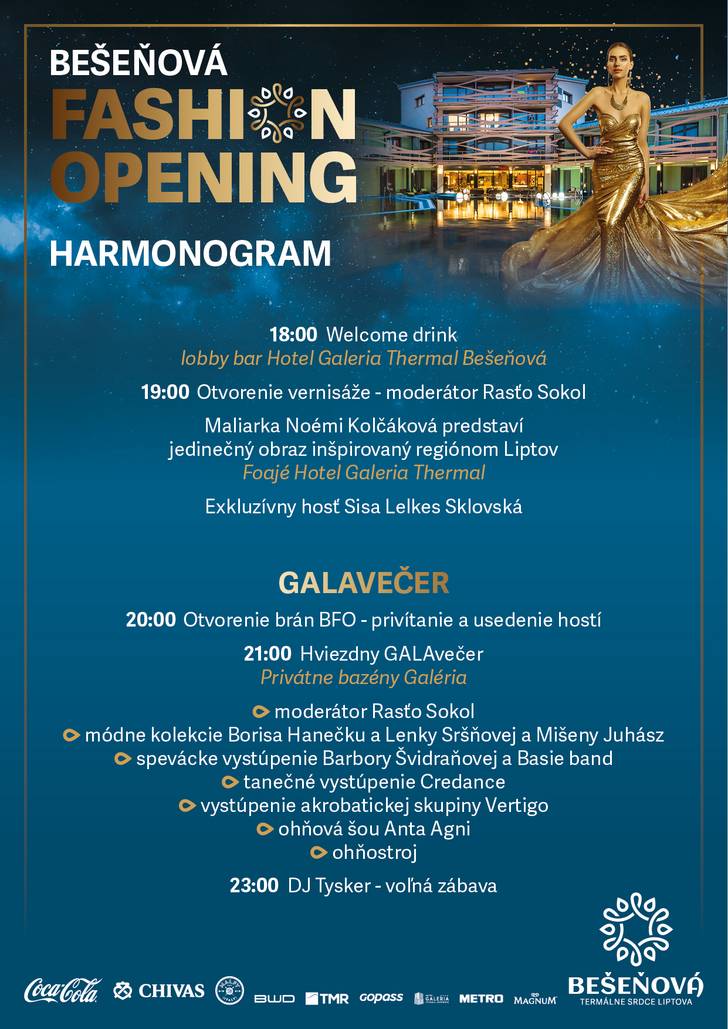 BEŠEŇOVÁ
FASHION
OPENING

HARMONOGRAM

18:00 Welcome drink
lobby bar Hotel Galeria Thermal Bešeňová

19:00 Otvorenie vernisáže - moderátor Rasťo Sokol

Maliarka Noémi Kolčáková predstaví jedinečný obraz inšpirovaný regiónom Liptov
Foajé Hotel Galeria Thermal

Exkluzívny hosť Sisa Lelkes Sklovská

GALAVEČER

20:00 Otvorenie brán BFO - privítanie a usedenie hostí

21:00 Hviezdny GALAvečer
Privátne bazény Galéria

moderátor Rasťo Sokol
módne kolekcie Borisa Hanečku a Lenky Sršňovej a Mišeny Juhász
spevácke vystúpenie Barbory Švidraňovej a Basie band
tanečné vystúpenie Credance
vystúpenie akrobatickej skupiny Vertigo
ohňová šou Anta Agni
ohňostroj

23:00 DJ Tysker - voľná zábava

Coca-Cola CHIVAS BWD TMR gopass GALERIA METRO MAGNUM

BEŠEŇOVÁ
TERMÁLNE SRDCE LIPTOVA